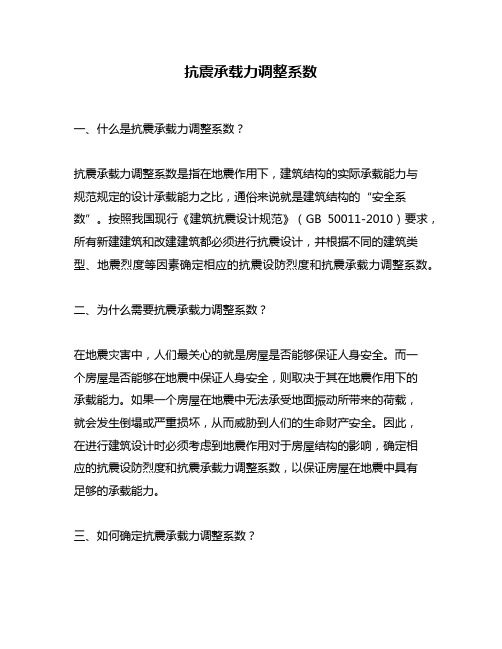 抗震承载力调整系数

一、什么是抗震承载力调整系数？

抗震承载力调整系数是指在地震作用下，建筑结构的实际承载能力与规范规定的设计承载能力之比，通俗来说就是建筑结构的“安全系数”。按照我国现行《建筑抗震设计规范》（GB 50011-2010）要求，所有新建建筑和改建建筑都必须进行抗震设计，并根据不同的建筑类型、地震烈度等因素确定相应的抗震设防烈度和抗震承载力调整系数。

二、为什么需要抗震承载力调整系数？

在地震灾害中，人们最关心的就是房屋是否能够保证人身安全。而一个房屋是否能够在地震中保证人身安全，则取决于其在地震作用下的承载能力。如果一个房屋在地震中无法承受地面振动所带来的荷载，就会发生倒塌或严重损坏，从而威胁到人们的生命财产安全。因此，在进行建筑设计时必须考虑到地震作用对于房屋结构的影响，确定相应的抗震设防烈度和抗震承载力调整系数，以保证房屋在地震中具有足够的承载能力。

三、如何确定抗震承载力调整系数？